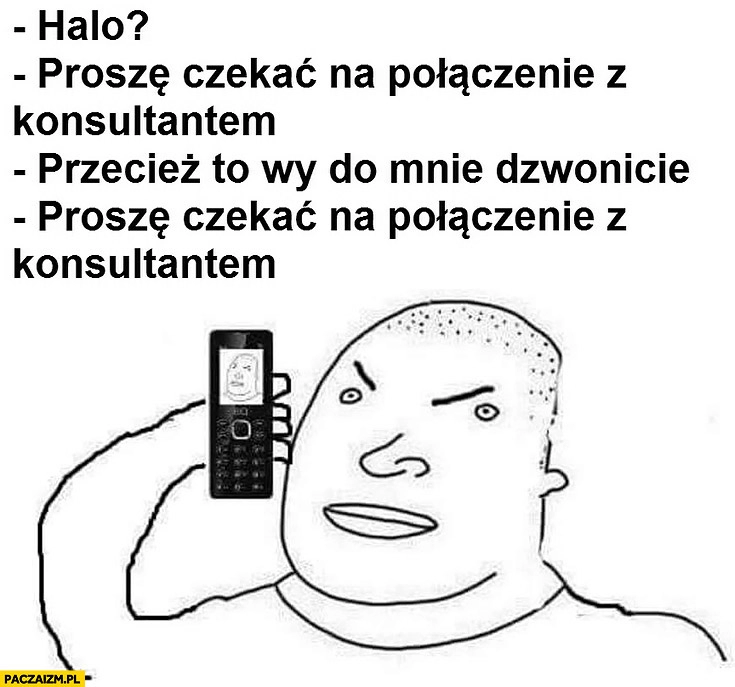 - Halo?
- Proszę czekać na połączenie z konsultantem
- Przecież to wy do mnie dzwonicie
- Proszę czekać na połączenie z konsultantem

PACZAIZM.PL